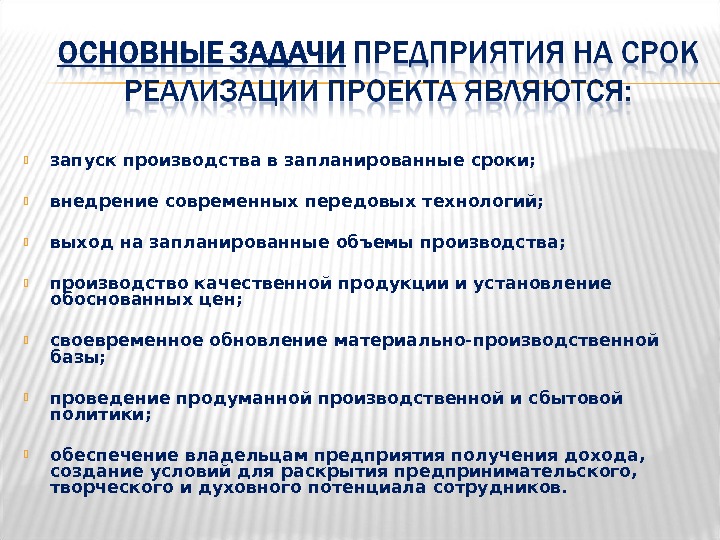 ОСНОВНЫЕ ЗАДАЧИ ПРЕДПРИЯТИЯ НА СРОК РЕАЛИЗАЦИИ ПРОЕКТА ЯВЛЯЮТСЯ:

запуск производства в запланированные сроки;

внедрение современных передовых технологий;

выход на запланированные объемы производства;

производство качественной продукции и установление обоснованных цен;

своевременное обновление материально-производственной базы;

проведение продуманной производственной и сбытовой политики;

обеспечение владельцам предприятия получения дохода, создание условий для раскрытия предпринимательского, творческого и духовного потенциала сотрудников.